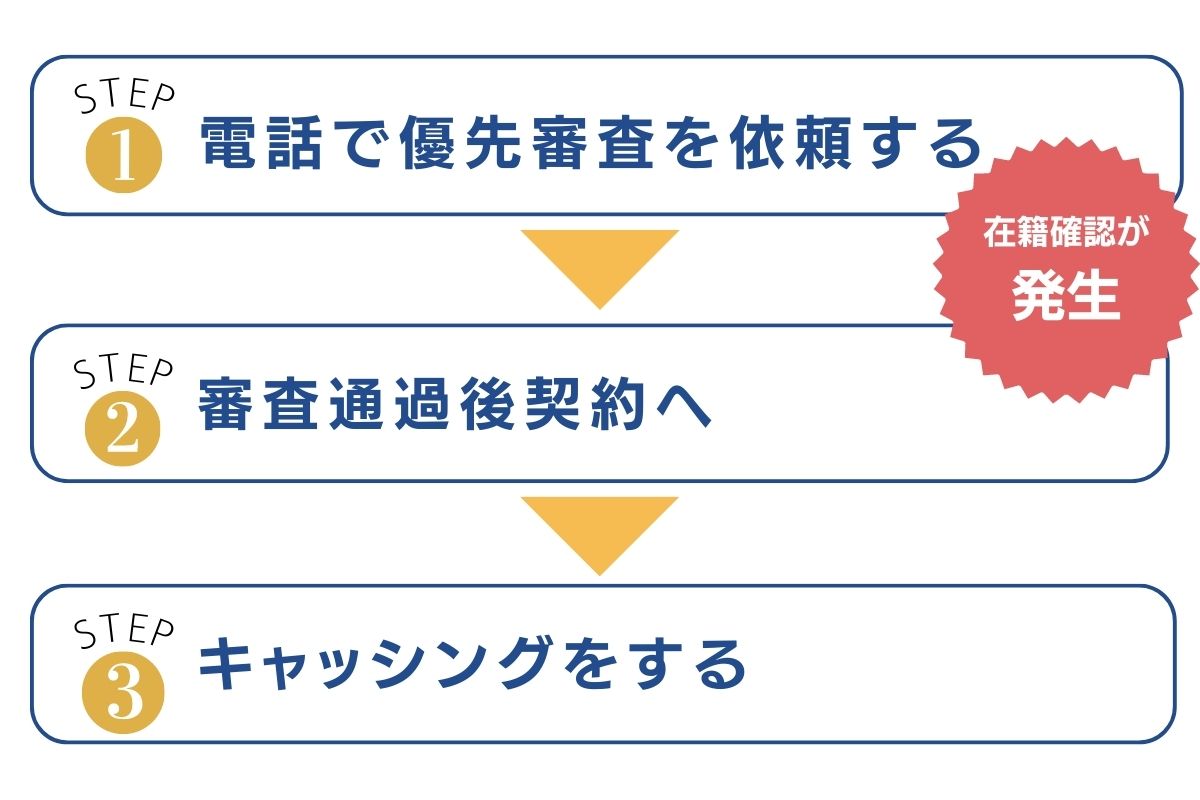 STEP
1
電話で優先審査を依頼する

在籍確認が
発生

STEP
2
審査通過後契約へ

STEP
3
キャッシングをする